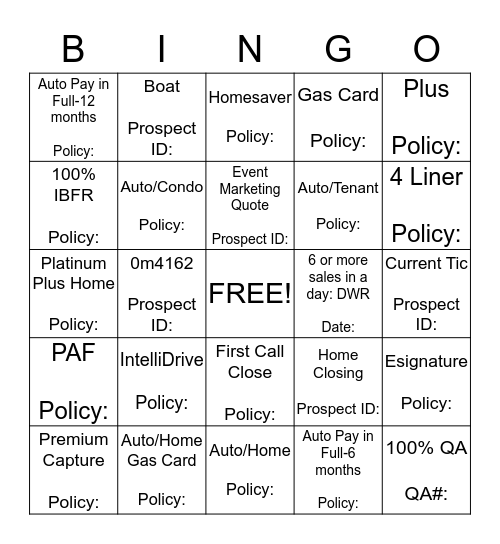 | B | I | N | G | O |
|---|---|---|---|---|
| Auto Pay in Full-12 months Policy: | Boat Prospect ID: | Homesaver Policy: | Gas Card Policy: | Plus Policy: |
| 100% IBFR Policy: | Auto/Condo Policy: | Event Marketing Quote Prospect ID: | Auto/Tenant Policy: | 4 Liner Policy: |
| Platinum Plus Home Policy: | 0m4162 Prospect ID: | FREE! | 6 or more sales in a day: DWR Date: | Current Tic Prospect ID: |
| PAF Policy: | IntelliDrive Policy: | First Call Close Policy: | Home Closing Prospect ID: | Esignature Policy: |
| Premium Capture Policy: | Auto/Home Gas Card Policy: | Auto/Home Policy: | Auto Pay in Full-6 months Policy: | 100% QA QA#: |